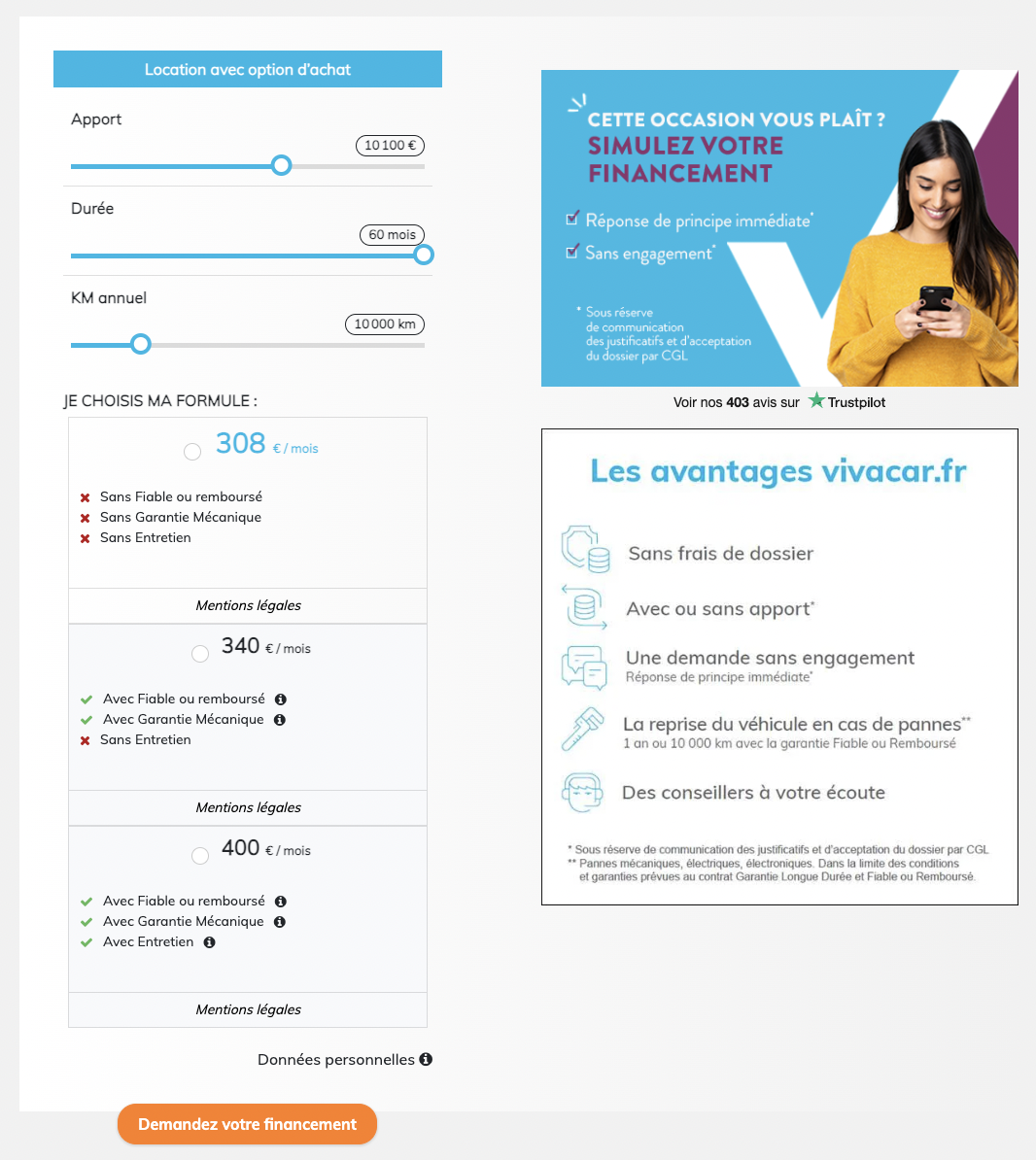 Location avec option d'achat

Apport
10 100 €

Durée
60 mois

KM annuel
10 000 km

JE CHOISIS MA FORMULE :

308 € / mois
Sans Fiable ou remboursé
Sans Garantie Mécanique
Sans Entretien

Mentions légales

340 € / mois
Avec Fiable ou remboursé
Avec Garantie Mécanique
Sans Entretien

Mentions légales

400 € / mois
Avec Fiable ou remboursé
Avec Garantie Mécanique
Avec Entretien

Mentions légales

Données personnelles

Demandez votre financement

CETTE OCCASION VOUS PLAÎT ?
SIMULEZ VOTRE FINANCEMENT
Réponse de principe immédiate*
Sans engagement*

* Sous réserve de communication des justificatifs et d'acceptation du dossier par CGL

Voir nos 403 avis sur Trustpilot

Les avantages vivacar.fr

Sans frais de dossier

Avec ou sans apport*

Une demande sans engagement
Réponse de principe immédiate*

La reprise du véhicule en cas de pannes**
1 an ou 10 000 km avec la garantie Fiable ou Remboursé

Des conseillers à votre écoute

* Sous réserve de communication des justificatifs et d'acceptation du dossier par CGL
** Pannes mécaniques, électriques, électroniques. Dans la limite des conditions et garanties prévues au contrat Garantie Longue Durée et Fiable ou Remboursé.